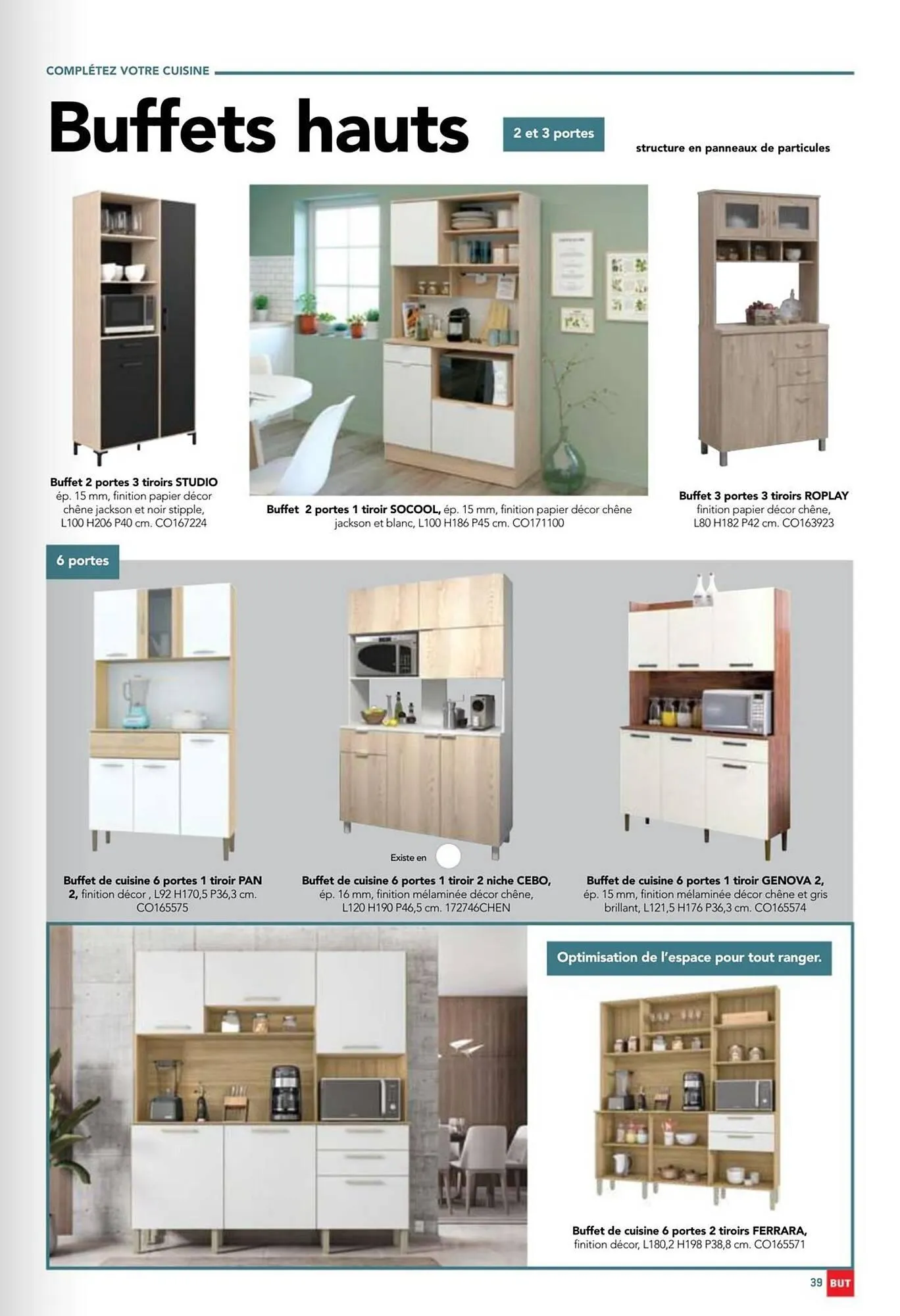 COMPLÉTEZ VOTRE CUISINE

Buffets hauts

2 et 3 portes

structure en panneaux de particules

Buffet 2 portes 3 tiroirs STUDIO ép. 15 mm, finition papier décor chêne jackson et noir stipple, L100 H206 P40 cm. CO167224

Buffet 2 portes 1 tiroir SOCOOL, ép. 15 mm, finition papier décor chêne jackson et blanc, L100 H186 P45 cm. CO171100

Buffet 3 portes 3 tiroirs ROPLAY finition papier décor chêne, L80 H182 P42 cm. CO163923

6 portes

Buffet de cuisine 6 portes 1 tiroir PAN 2, finition décor , L92 H170,5 P36,3 cm. CO165575

Existe en

Buffet de cuisine 6 portes 1 tiroir 2 niche CEBO, ép. 16 mm, finition mélaminée décor chêne, L120 H190 P46,5 cm. 172746CHEN

Buffet de cuisine 6 portes 1 tiroir GENOVA 2, ép. 15 mm, finition mélaminée décor chêne et gris brillant, L121,5 H176 P36,3 cm. CO165574

Optimisation de l'espace pour tout ranger.

Buffet de cuisine 6 portes 2 tiroirs FERRARA, finition décor, L180,2 H198 P38,8 cm. CO165571

39 BUT